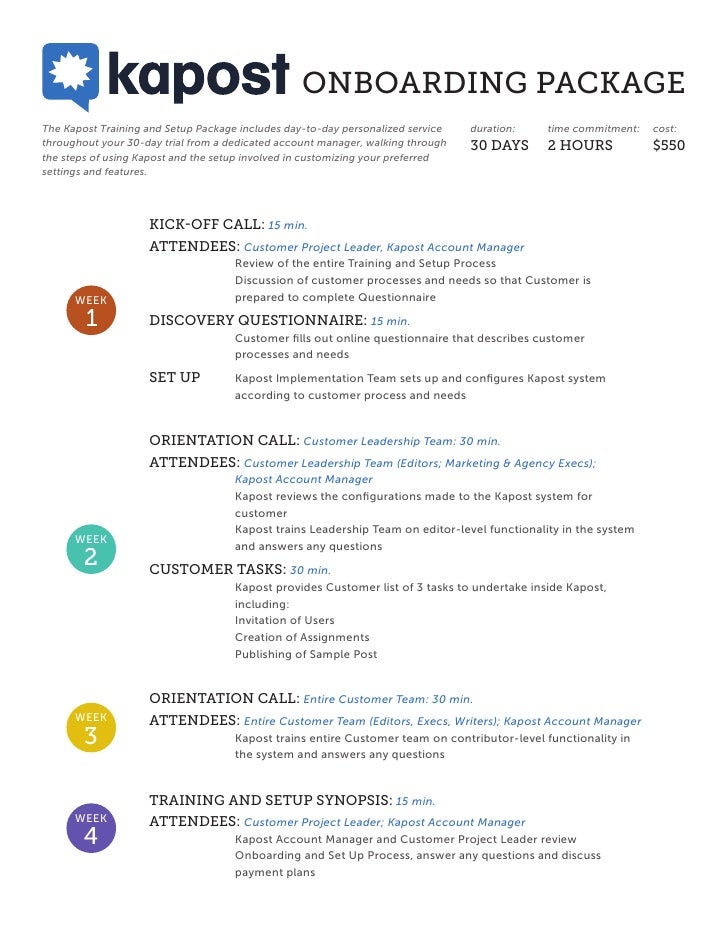 kapost ONBOARDING PACKAGE

The Kapost Training and Setup Package includes day-to-day personalized service throughout your 30-day trial from a dedicated account manager, walking through the steps of using Kapost and the setup involved in customizing your preferred settings and features.

duration: 30 DAYS
time commitment: 2 HOURS
cost: $550

WEEK 1

KICK-OFF CALL: 15 min.
ATTENDEES: Customer Project Leader, Kapost Account Manager
Review of the entire Training and Setup Process
Discussion of customer processes and needs so that Customer is prepared to complete Questionnaire

DISCOVERY QUESTIONNAIRE: 15 min.
Customer fills out online questionnaire that describes customer processes and needs

SET UP Kapost Implementation Team sets up and configures Kapost system according to customer process and needs

WEEK 2

ORIENTATION CALL: Customer Leadership Team: 30 min.
ATTENDEES: Customer Leadership Team (Editors; Marketing & Agency Execs); Kapost Account Manager
Kapost reviews the configurations made to the Kapost system for customer
Kapost trains Leadership Team on editor-level functionality in the system and answers any questions

CUSTOMER TASKS: 30 min.
Kapost provides Customer list of 3 tasks to undertake inside Kapost, including:
Invitation of Users
Creation of Assignments
Publishing of Sample Post

WEEK 3

ORIENTATION CALL: Entire Customer Team: 30 min.
ATTENDEES: Entire Customer Team (Editors, Execs, Writers); Kapost Account Manager
Kapost trains entire Customer team on contributor-level functionality in the system and answers any questions

WEEK 4

TRAINING AND SETUP SYNOPSIS: 15 min.
ATTENDEES: Customer Project Leader; Kapost Account Manager
Kapost Account Manager and Customer Project Leader review Onboarding and Set Up Process, answer any questions and discuss payment plans